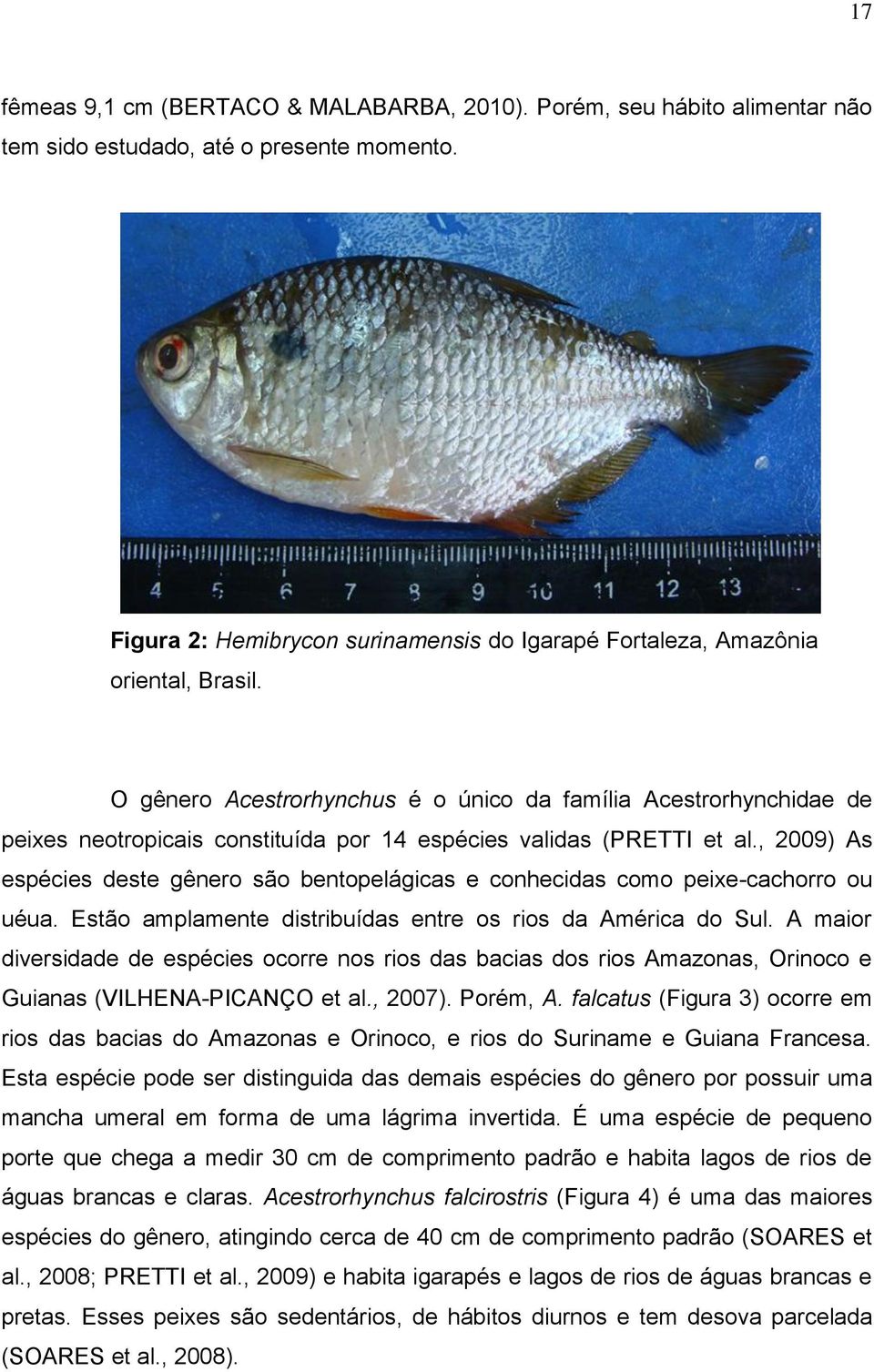 17

fêmeas 9,1 cm (BERTACO & MALABARBA, 2010). Porém, seu hábito alimentar não tem sido estudado, até o presente momento.

4 5 6 7 8 9 10 11 12 13

Figura 2: Hemibrycon surinamensis do Igarapé Fortaleza, Amazônia oriental, Brasil.

O gênero Acestrorhynchus é o único da família Acestrorhynchidae de peixes neotropicais constituída por 14 espécies validas (PRETTI et al., 2009) As espécies deste gênero são bentopelágicas e conhecidas como peixe-cachorro ou uéua. Estão amplamente distribuídas entre os rios da América do Sul. A maior diversidade de espécies ocorre nos rios das bacias dos rios Amazonas, Orinoco e Guianas (VILHENA-PICANÇO et al., 2007). Porém, A. falcatus (Figura 3) ocorre em rios das bacias do Amazonas e Orinoco, e rios do Suriname e Guiana Francesa. Esta espécie pode ser distinguida das demais espécies do gênero por possuir uma mancha umeral em forma de uma lágrima invertida. É uma espécie de pequeno porte que chega a medir 30 cm de comprimento padrão e habita lagos de rios de águas brancas e claras. Acestrorhynchus falcirostris (Figura 4) é uma das maiores espécies do gênero, atingindo cerca de 40 cm de comprimento padrão (SOARES et al., 2008; PRETTI et al., 2009) e habita igarapés e lagos de rios de águas brancas e pretas. Esses peixes são sedentários, de hábitos diurnos e tem desova parcelada (SOARES et al., 2008).